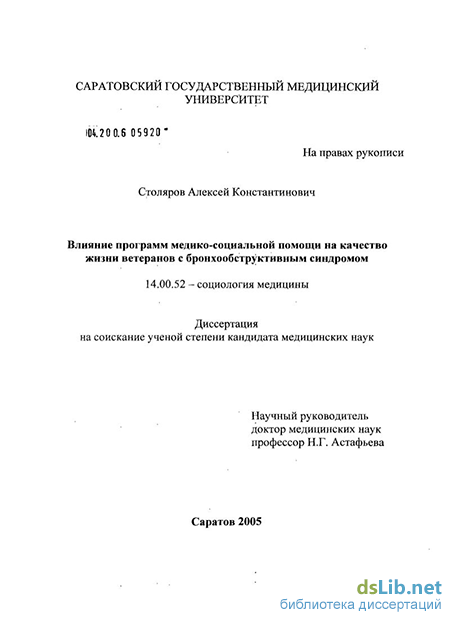 САРАТОВСКИЙ ГОСУДАРСТВЕННЫЙ МЕДИЦИНСКИЙ УНИВЕРСИТЕТ

04.200.6 05920

На правах рукописи

Столяров Алексей Константинович

Влияние программ медико-социальной помощи на качество жизни ветеранов с бронхообструктивным синдромом

14.00.52 – социология медицины

Диссертация
на соискание ученой степени кандидата медицинских наук

Научный руководитель
доктор медицинских наук
профессор Н.Г. Астафьева

Саратов 2005

dsLib.net
библиотека диссертаций